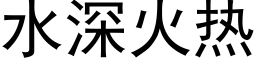 水深火热